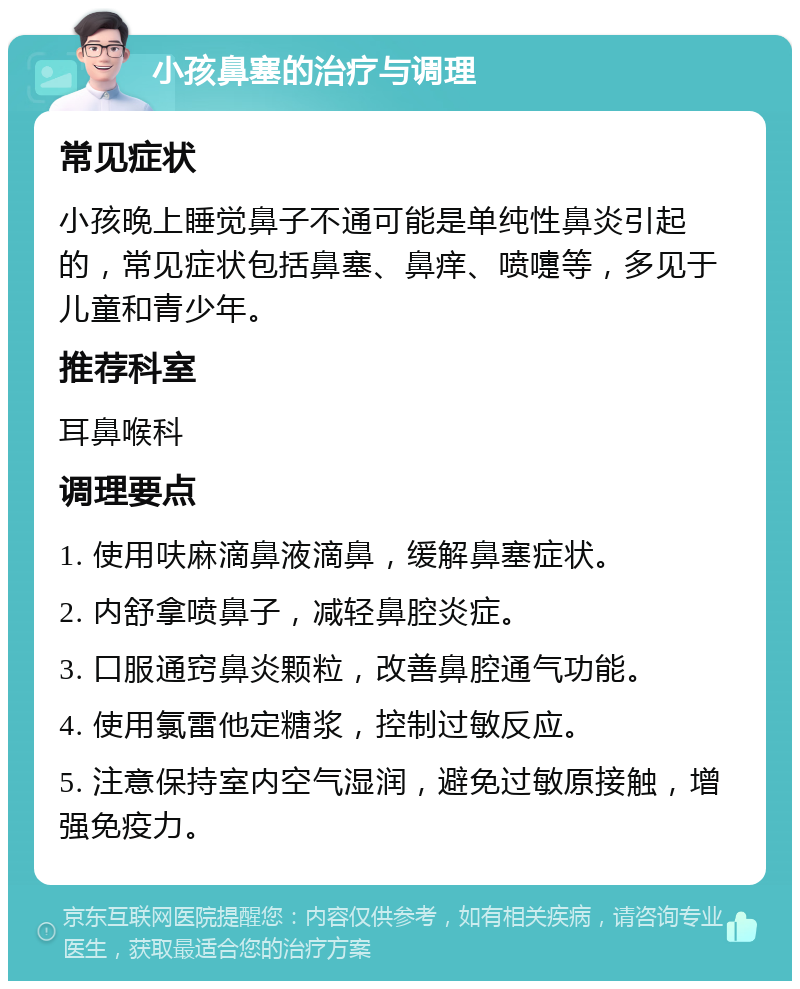 小孩鼻塞的治疗与调理

常见症状

小孩晚上睡觉鼻子不通可能是单纯性鼻炎引起的，常见症状包括鼻塞、鼻痒、喷嚏等，多见于儿童和青少年。

推荐科室

耳鼻喉科

调理要点

1. 使用呋麻滴鼻液滴鼻，缓解鼻塞症状。

2. 内舒拿喷鼻子，减轻鼻腔炎症。

3. 口服通窍鼻炎颗粒，改善鼻腔通气功能。

4. 使用氯雷他定糖浆，控制过敏反应。

5. 注意保持室内空气湿润，避免过敏原接触，增强免疫力。

京东互联网医院提醒您：内容仅供参考，如有相关疾病，请咨询专业医生，获取最适合您的治疗方案